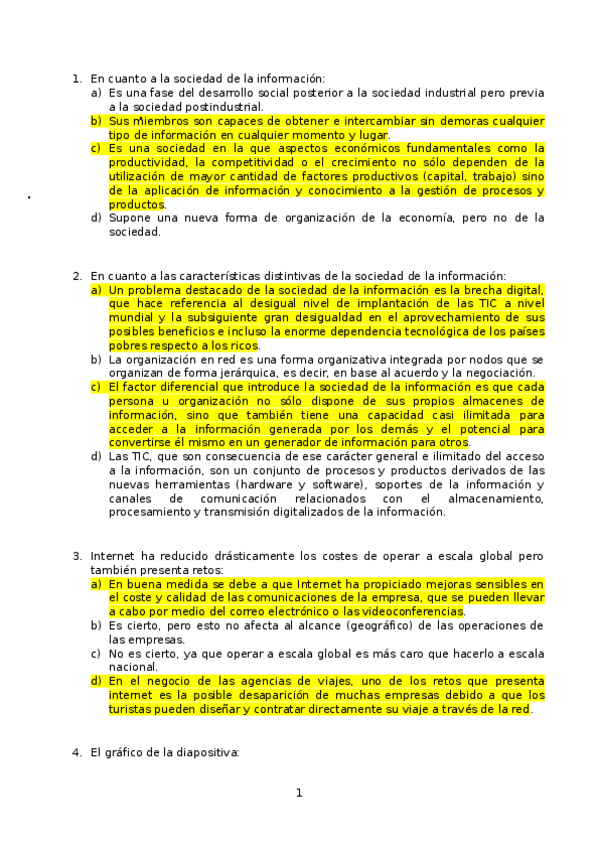 1. En cuanto a la sociedad de la información:
a) Es una fase del desarrollo social posterior a la sociedad industrial pero previa a la sociedad postindustrial.
b) Sus miembros son capaces de obtener e intercambiar sin demoras cualquier tipo de información en cualquier momento y lugar.
c) Es una sociedad en la que aspectos económicos fundamentales como la productividad, la competitividad o el crecimiento no sólo dependen de la utilización de mayor cantidad de factores productivos (capital, trabajo) sino de la aplicación de información y conocimiento a la gestión de procesos y productos.
d) Supone una nueva forma de organización de la economía, pero no de la sociedad.

2. En cuanto a las características distintivas de la sociedad de la información:
a) Un problema destacado de la sociedad de la información es la brecha digital, que hace referencia al desigual nivel de implantación de las TIC a nivel mundial y la subsiguiente gran desigualdad en el aprovechamiento de sus posibles beneficios e incluso la enorme dependencia tecnológica de los países pobres respecto a los ricos.
b) La organización en red es una forma organizativa integrada por nodos que se organizan de forma jerárquica, es decir, en base al acuerdo y la negociación.
c) El factor diferencial que introduce la sociedad de la información es que cada persona u organización no sólo dispone de sus propios almacenes de información, sino que también tiene una capacidad casi ilimitada para acceder a la información generada por los demás y el potencial para convertirse él mismo en un generador de información para otros.
d) Las TIC, que son consecuencia de ese carácter general e ilimitado del acceso a la información, son un conjunto de procesos y productos derivados de las nuevas herramientas (hardware y software), soportes de la información y canales de comunicación relacionados con el almacenamiento, procesamiento y transmisión digitalizados de la información.

3. Internet ha reducido drásticamente los costes de operar a escala global pero también presenta retos:
a) En buena medida se debe a que Internet ha propiciado mejoras sensibles en el coste y calidad de las comunicaciones de la empresa, que se pueden llevar a cabo por medio del correo electrónico o las videoconferencias.
b) Es cierto, pero esto no afecta al alcance (geográfico) de las operaciones de las empresas.
c) No es cierto, ya que operar a escala global es más caro que hacerlo a escala nacional.
d) En el negocio de las agencias de viajes, uno de los retos que presenta internet es la posible desaparición de muchas empresas debido a que los turistas pueden diseñar y contratar directamente su viaje a través de la red.

4. El gráfico de la diapositiva:

1